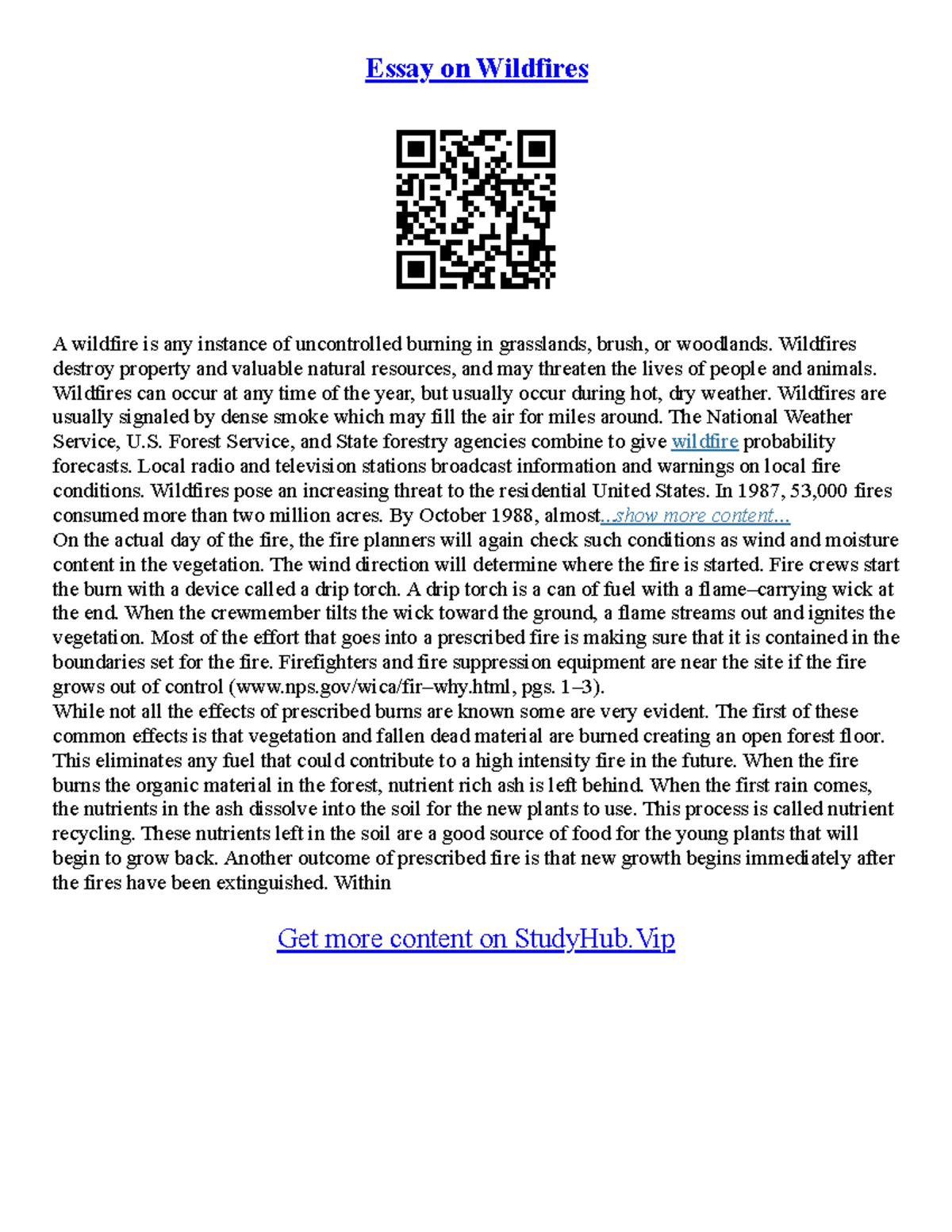 Essay on Wildfires

A wildfire is any instance of uncontrolled burning in grasslands, brush, or woodlands. Wildfires destroy property and valuable natural resources, and may threaten the lives of people and animals. Wildfires can occur at any time of the year, but usually occur during hot, dry weather. Wildfires are usually signaled by dense smoke which may fill the air for miles around. The National Weather Service, U.S. Forest Service, and State forestry agencies combine to give wildfire probability forecasts. Local radio and television stations broadcast information and warnings on local fire conditions. Wildfires pose an increasing threat to the residential United States. In 1987, 53,000 fires consumed more than two million acres. By October 1988, almost...show more content...
On the actual day of the fire, the fire planners will again check such conditions as wind and moisture content in the vegetation. The wind direction will determine where the fire is started. Fire crews start the burn with a device called a drip torch. A drip torch is a can of fuel with a flame–carrying wick at the end. When the crewmember tilts the wick toward the ground, a flame streams out and ignites the vegetation. Most of the effort that goes into a prescribed fire is making sure that it is contained in the boundaries set for the fire. Firefighters and fire suppression equipment are near the site if the fire grows out of control (www.nps.gov/wica/fir–why.html, pgs. 1–3).
While not all the effects of prescribed burns are known some are very evident. The first of these common effects is that vegetation and fallen dead material are burned creating an open forest floor. This eliminates any fuel that could contribute to a high intensity fire in the future. When the fire burns the organic material in the forest, nutrient rich ash is left behind. When the first rain comes, the nutrients in the ash dissolve into the soil for the new plants to use. This process is called nutrient recycling. These nutrients left in the soil are a good source of food for the young plants that will begin to grow back. Another outcome of prescribed fire is that new growth begins immediately after the fires have been extinguished. Within

Get more content on StudyHub.Vip